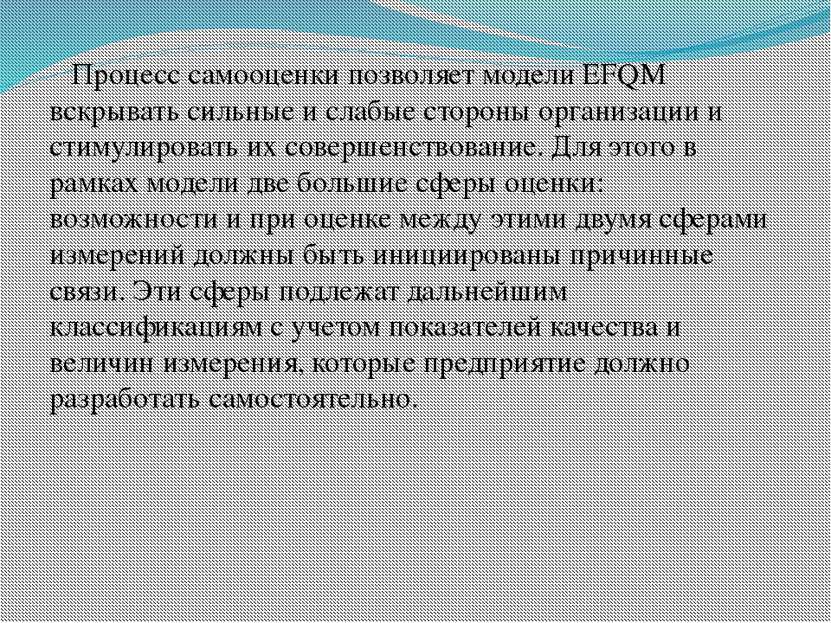 Процесс самооценки позволяет модели EFQM вскрывать сильные и слабые стороны организации и стимулировать их совершенствование. Для этого в рамках модели две большие сферы оценки: возможности и при оценке между этими двумя сферами измерений должны быть инициированы причинные связи. Эти сферы подлежат дальнейшим классификациям с учетом показателей качества и величин измерения, которые предприятие должно разработать самостоятельно.